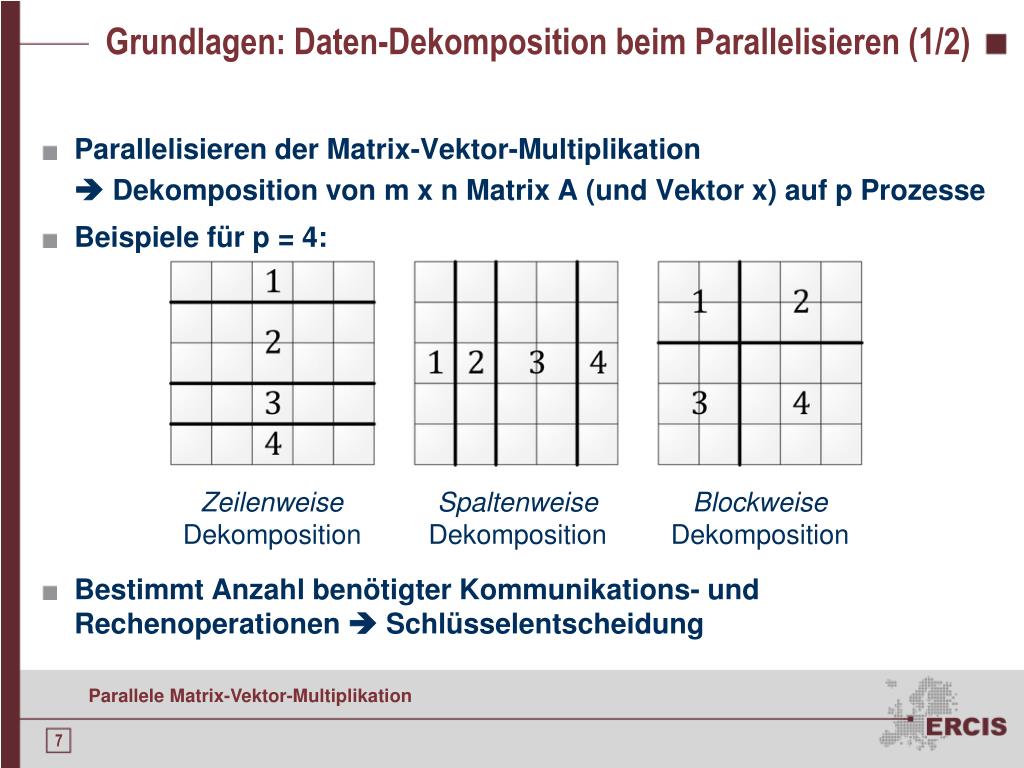 Grundlagen: Daten-Dekomposition beim Parallelisieren (1/2)

Parallelisieren der Matrix-Vektor-Multiplikation
➔ Dekomposition von m x n Matrix A (und Vektor x) auf p Prozesse

Beispiele für p = 4:

1
2
3
4

1 2 3 4

1 2
3 4

Zeilenweise Dekomposition

Spaltenweise Dekomposition

Blockweise Dekomposition

Bestimmt Anzahl benötigter Kommunikations- und Rechenoperationen ➔ Schlüsselentscheidung

Parallele Matrix-Vektor-Multiplikation

7

ERCIS